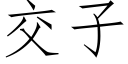 交子